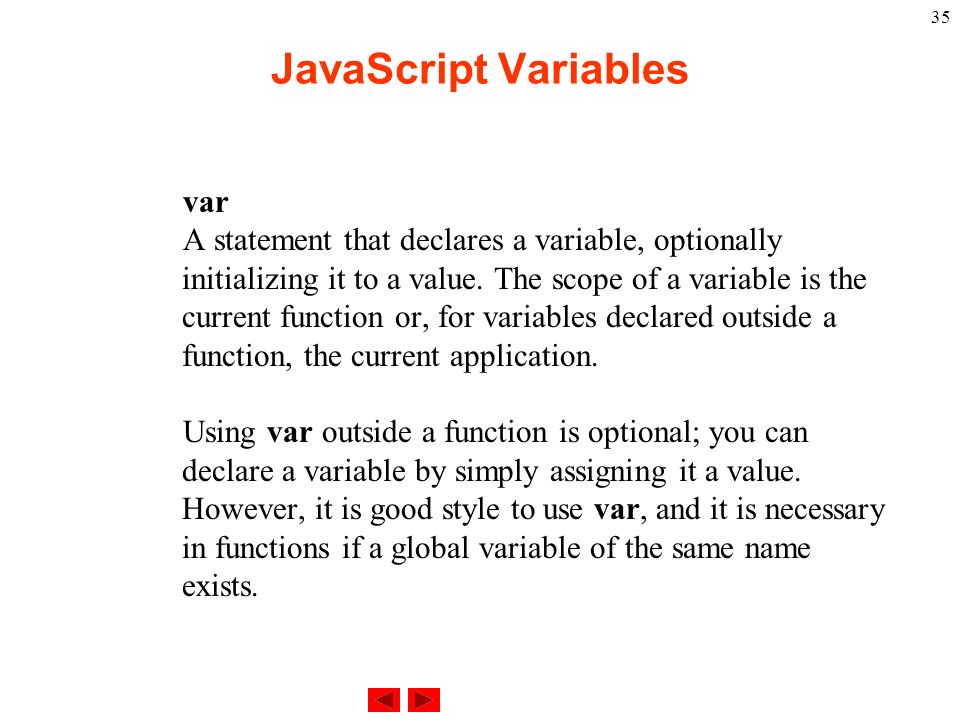 35

JavaScript Variables

var
A statement that declares a variable, optionally initializing it to a value. The scope of a variable is the current function or, for variables declared outside a function, the current application.

Using var outside a function is optional; you can declare a variable by simply assigning it a value. However, it is good style to use var, and it is necessary in functions if a global variable of the same name exists.